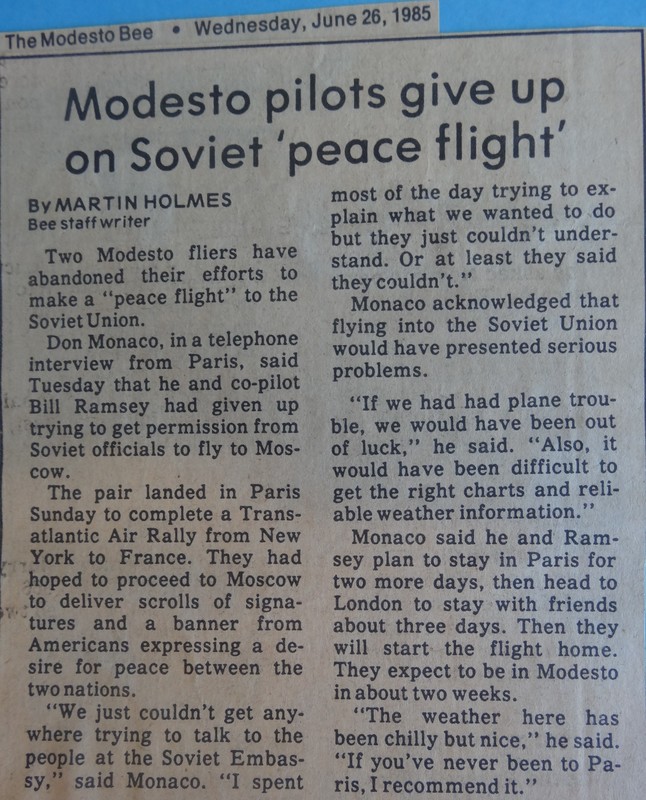 The Modesto Bee • Wednesday, June 26, 1985

Modesto pilots give up on Soviet 'peace flight'

By MARTIN HOLMES
Bee staff writer

Two Modesto fliers have abandoned their efforts to make a "peace flight" to the Soviet Union.

Don Monaco, in a telephone interview from Paris, said Tuesday that he and co-pilot Bill Ramsey had given up trying to get permission from Soviet officials to fly to Moscow.

The pair landed in Paris Sunday to complete a Transatlantic Air Rally from New York to France. They had hoped to proceed to Moscow to deliver scrolls of signatures and a banner from Americans expressing a desire for peace between the two nations.

"We just couldn't get anywhere trying to talk to the people at the Soviet Embassy," said Monaco. "I spent most of the day trying to explain what we wanted to do but they just couldn't understand. Or at least they said they couldn't."

Monaco acknowledged that flying into the Soviet Union would have presented serious problems.

"If we had had plane trouble, we would have been out of luck," he said. "Also, it would have been difficult to get the right charts and reliable weather information."

Monaco said he and Ramsey plan to stay in Paris for two more days, then head to London to stay with friends about three days. Then they will start the flight home. They expect to be in Modesto in about two weeks.

"The weather here has been chilly but nice," he said. "If you've never been to Paris, I recommend it."